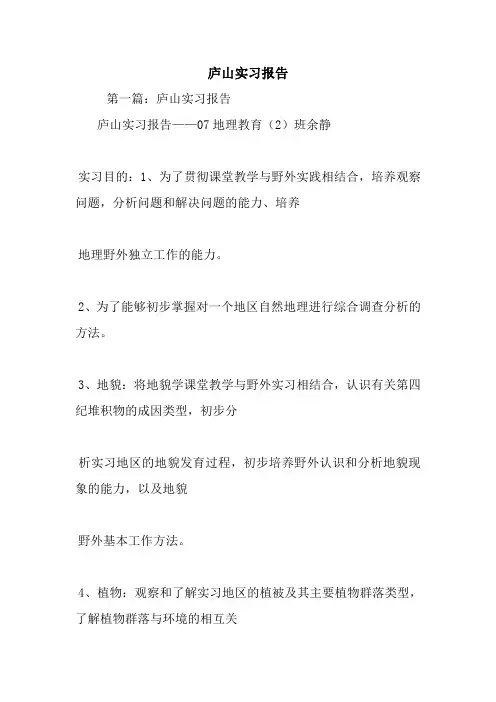 庐山实习报告

第一篇：庐山实习报告

庐山实习报告——07 地理教育（2）班余静

实习目的：1、为了贯彻课堂教学与野外实践相结合，培养观察问题，分析问题和解决问题的能力、培养

地理野外独立工作的能力。

2、为了能够初步掌握对一个地区自然地理进行综合调查分析的方法。

3、地貌：将地貌学课堂教学与野外实习相结合，认识有关第四纪堆积物的成因类型，初步分

析实习地区的地貌发育过程，初步培养野外认识和分析地貌现象的能力，以及地貌

野外基本工作方法。

4、植物：观察和了解实习地区的植被及其主要植物群落类型，了解植物群落与环境的相互关